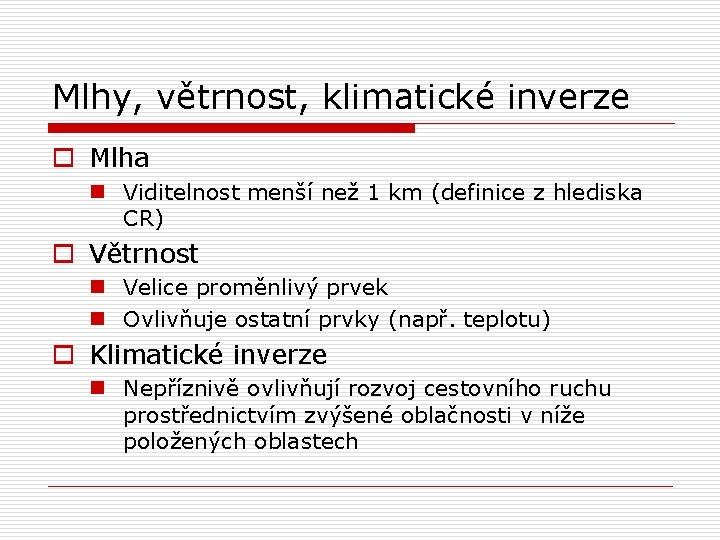 Mlhy, větrnost, klimatické inverze

Mlha

Viditelnost menší než 1 km (definice z hlediska CR)

Větrnost

Velice proměnlivý prvek

Ovlivňuje ostatní prvky (např. teplotu)

Klimatické inverze

Nepříznivě ovlivňují rozvoj cestovního ruchu prostřednictvím zvýšené oblačnosti v níže položených oblastech